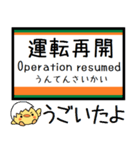 運転再開
Operation resumed
うんてんさいかい

うごいたよ